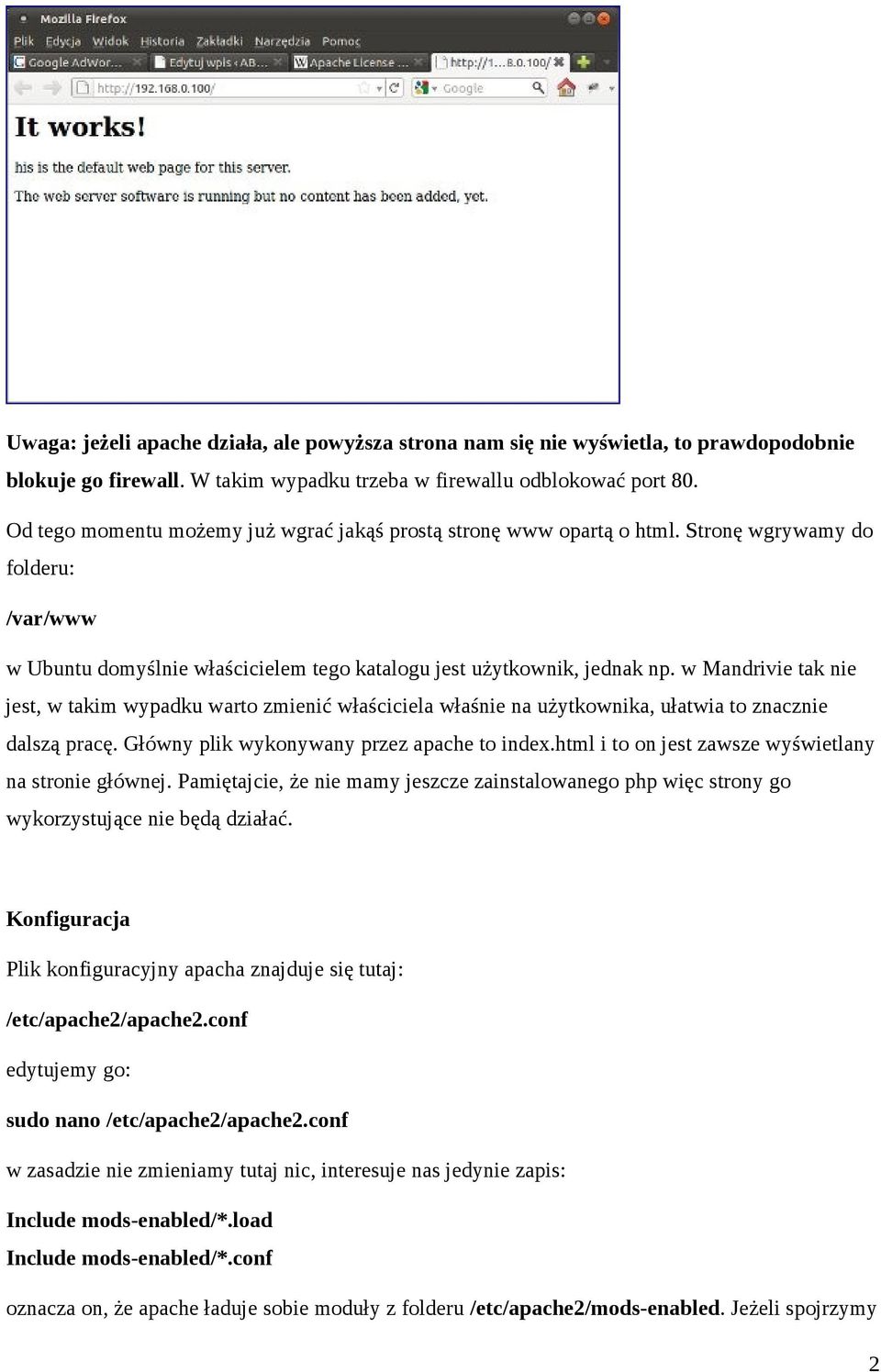 Mozilla Firefox
Plik Edycja Widok Historia Zakładki Narzędzia Pomoc
Google AdWor... Edytuj wpis ‹ AB... Apache License ... http://1...8.0.100/
http://192.168.0.100/
Google

It works!

his is the default web page for this server.

The web server software is running but no content has been added, yet.

Uwaga: jeżeli apache działa, ale powyższa strona nam się nie wyświetla, to prawdopodobnie blokuje go firewall. W takim wypadku trzeba w firewallu odblokować port 80.

Od tego momentu możemy już wgrać jakąś prostą stronę www opartą o html. Stronę wgrywamy do folderu:

/var/www

w Ubuntu domyślnie właścicielem tego katalogu jest użytkownik, jednak np. w Mandrivie tak nie jest, w takim wypadku warto zmienić właściciela właśnie na użytkownika, ułatwia to znacznie dalszą pracę. Główny plik wykonywany przez apache to index.html i to on jest zawsze wyświetlany na stronie głównej. Pamiętajcie, że nie mamy jeszcze zainstalowanego php więc strony go wykorzystujące nie będą działać.

Konfiguracja

Plik konfiguracyjny apacha znajduje się tutaj:

/etc/apache2/apache2.conf

edytujemy go:

sudo nano /etc/apache2/apache2.conf

w zasadzie nie zmieniamy tutaj nic, interesuje nas jedynie zapis:

Include mods-enabled/*.load
Include mods-enabled/*.conf

oznacza on, że apache ładuje sobie moduły z folderu /etc/apache2/mods-enabled. Jeżeli spojrzymy

2